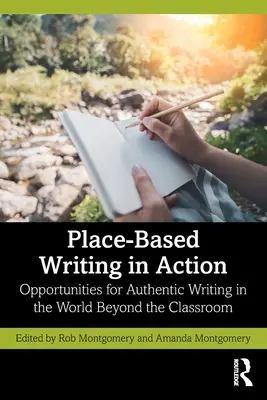 Place-Based Writing in Action

Opportunities for Authentic Writing in the World Beyond the Classroom

Edited by Rob Montgomery and Amanda Montgomery

ROUTLEDGE